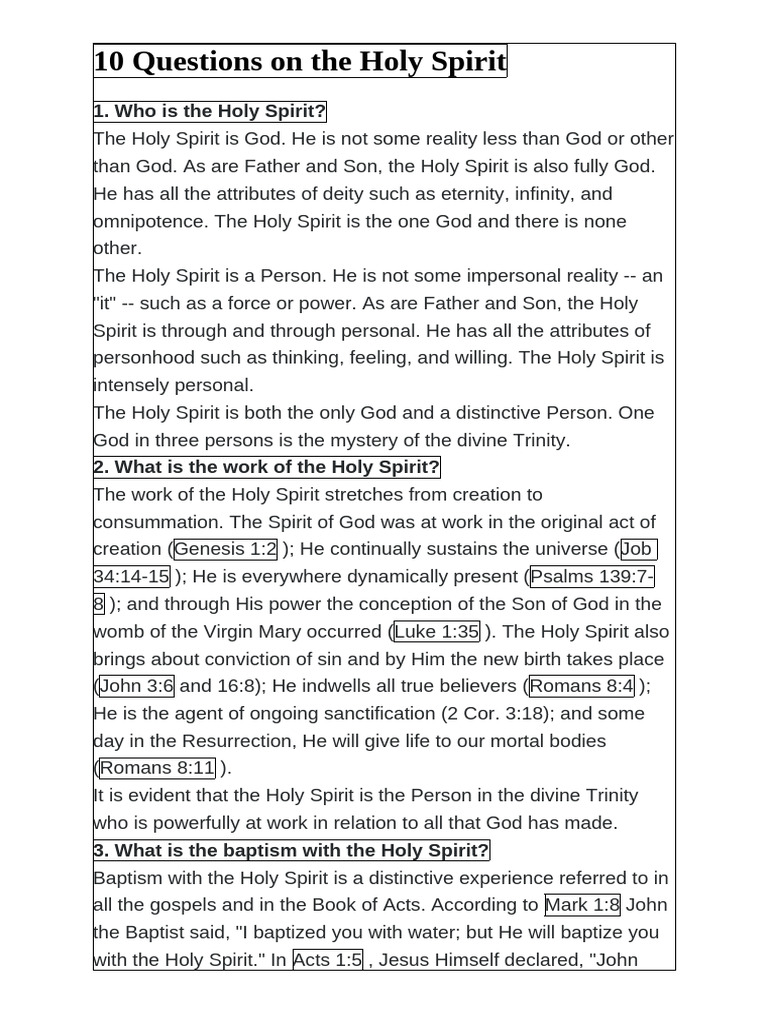 10 Questions on the Holy Spirit

1. Who is the Holy Spirit?

The Holy Spirit is God. He is not some reality less than God or other than God. As are Father and Son, the Holy Spirit is also fully God. He has all the attributes of deity such as eternity, infinity, and omnipotence. The Holy Spirit is the one God and there is none other.

The Holy Spirit is a Person. He is not some impersonal reality -- an "it" -- such as a force or power. As are Father and Son, the Holy Spirit is through and through personal. He has all the attributes of personhood such as thinking, feeling, and willing. The Holy Spirit is intensely personal.

The Holy Spirit is both the only God and a distinctive Person. One God in three persons is the mystery of the divine Trinity.

2. What is the work of the Holy Spirit?

The work of the Holy Spirit stretches from creation to consummation. The Spirit of God was at work in the original act of creation (Genesis 1:2 ); He continually sustains the universe (Job 34:14-15 ); He is everywhere dynamically present (Psalms 139:7-8 ); and through His power the conception of the Son of God in the womb of the Virgin Mary occurred (Luke 1:35 ). The Holy Spirit also brings about conviction of sin and by Him the new birth takes place (John 3:6 and 16:8); He indwells all true believers (Romans 8:4 ); He is the agent of ongoing sanctification (2 Cor. 3:18); and some day in the Resurrection, He will give life to our mortal bodies (Romans 8:11 ).

It is evident that the Holy Spirit is the Person in the divine Trinity who is powerfully at work in relation to all that God has made.

3. What is the baptism with the Holy Spirit?

Baptism with the Holy Spirit is a distinctive experience referred to in all the gospels and in the Book of Acts. According to Mark 1:8 John the Baptist said, "I baptized you with water; but He will baptize you with the Holy Spirit." In Acts 1:5 , Jesus Himself declared, "John